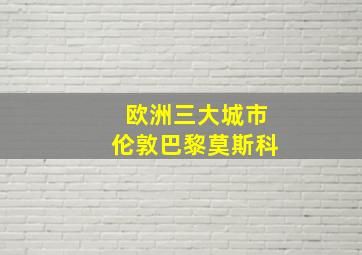 欧洲三大城市
伦敦巴黎莫斯科